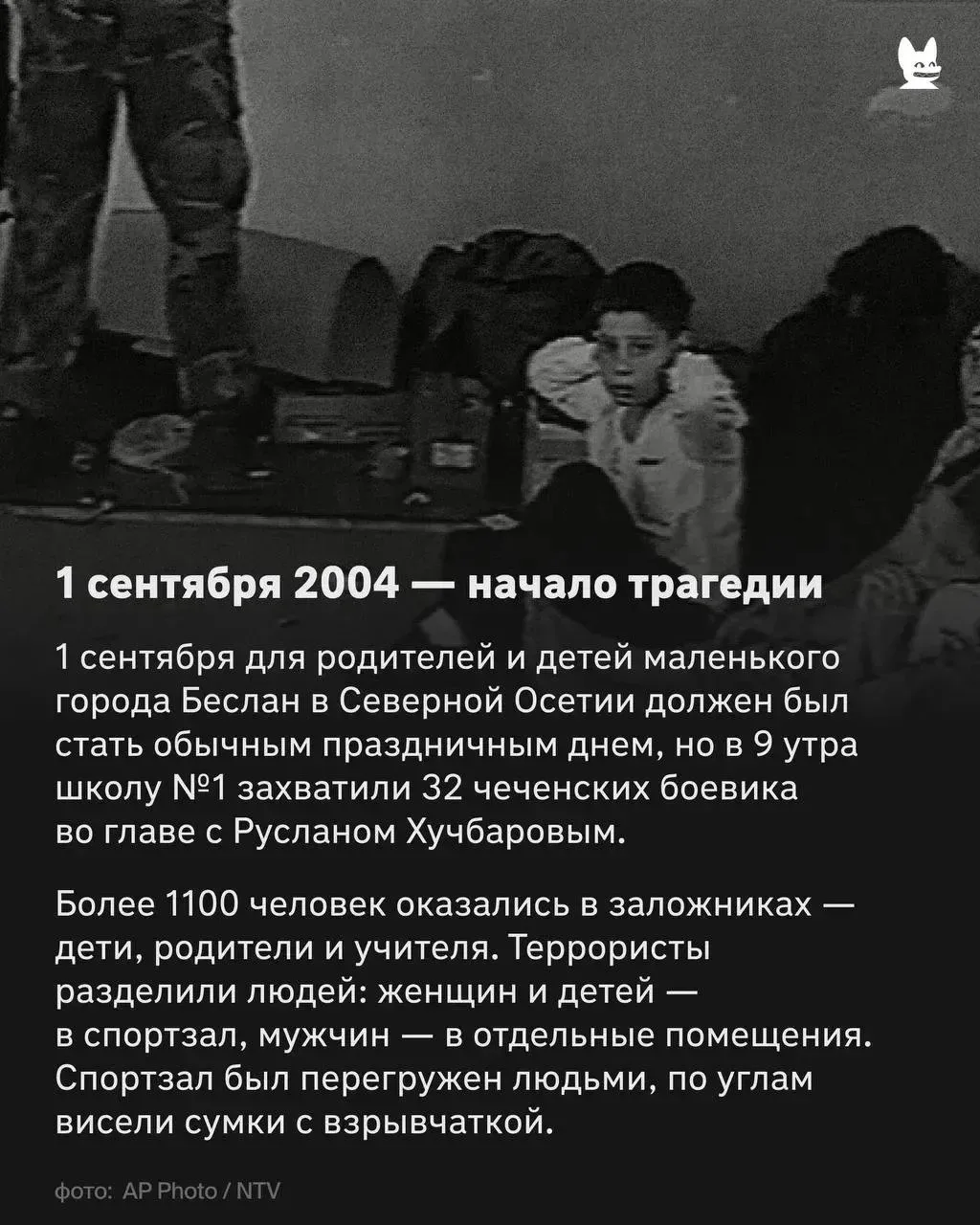 1 сентября 2004 — начало трагедии

1 сентября для родителей и детей маленького города Беслан в Северной Осетии должен был стать обычным праздничным днем, но в 9 утра школу №1 захватили 32 чеченских боевика во главе с Русланом Хучбаровым.

Более 1100 человек оказались в заложниках — дети, родители и учителя. Террористы разделили людей: женщин и детей — в спортзал, мужчин — в отдельные помещения. Спортзал был перегружен людьми, по углам висели сумки с взрывчаткой.

фото: AP Photo / NTV